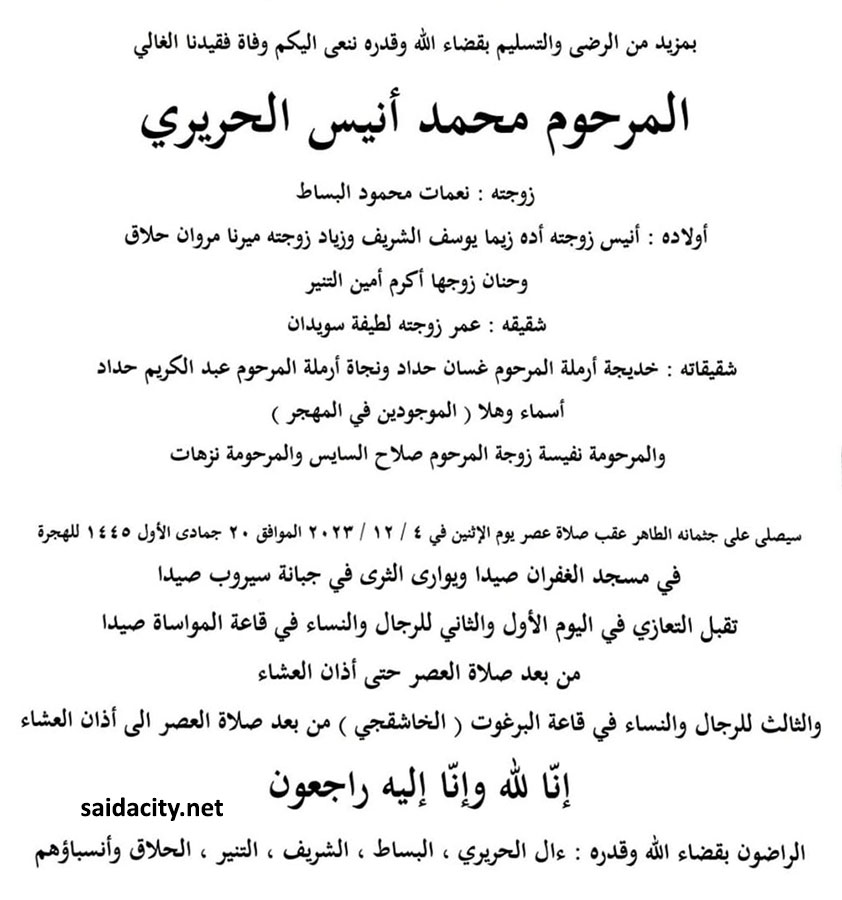 بمزيد من الرضى والتسليم بقضاء الله وقدره ننعى اليكم وفاة فقيدنا الغالي

المرحوم محمد أنيس الحريري

زوجته : نعمات محمود البساط

أولاده : أنيس زوجته أده زيما يوسف الشريف وزياد زوجته ميرنا مروان حلاق وحنان زوجها أكرم أمين التنير

شقيقه : عمر زوجته لطيفة سويدان

شقيقاته : خديجة أرملة المرحوم غسان حداد ونجاة أرملة المرحوم عبد الكريم حداد أسماء وهلا ( الموجودين في المهجر ) والمرحومة نفيسة زوجة المرحوم صلاح السايس والمرحومة نزهات

سيصلى على جثمانه الطاهر عقب صلاة عصر يوم الإثنين في ٤ / ١٢ / ٢٠٢٣ الموافق ٢٠ جمادى الأول ١٤٤٥ للهجرة

في مسجد الغفران صيدا ويوارى الثرى في جبانة سيروب صيدا

تقبل التعازي في اليوم الأول والثاني للرجال والنساء في قاعة المواساة صيدا

من بعد صلاة العصر حتى أذان العشاء

والثالث للرجال والنساء في قاعة البرغوت ( الخاشقجي ) من بعد صلاة العصر الى أذان العشاء

إنّا لله وإنّا إليه راجعون

saidacity.net

الراضون بقضاء الله وقدره : ءال الحريري ، البساط ، الشريف ، التنير ، الحلاق وأنسباؤهم